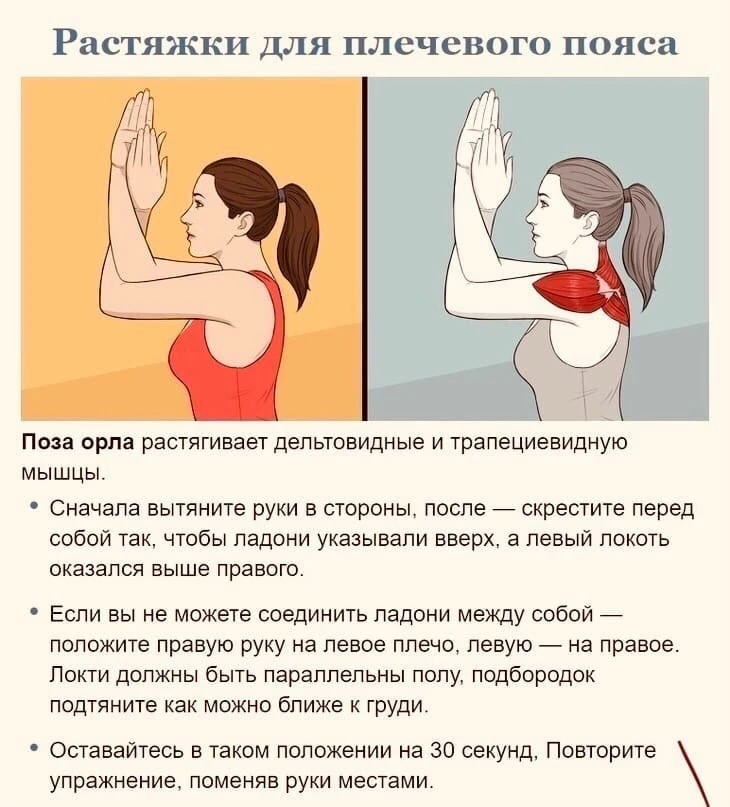 Растяжки для плечевого пояса

Поза орла растягивает дельтовидные и трапециевидную мышцы.

• Сначала вытяните руки в стороны, после — скрестите перед собой так, чтобы ладони указывали вверх, а левый локоть оказался выше правого.

• Если вы не можете соединить ладони между собой — положите правую руку на левое плечо, левую — на правое. Локти должны быть параллельны полу, подбородок подтяните как можно ближе к груди.

• Оставайтесь в таком положении на 30 секунд, Повторите упражнение, поменяв руки местами.